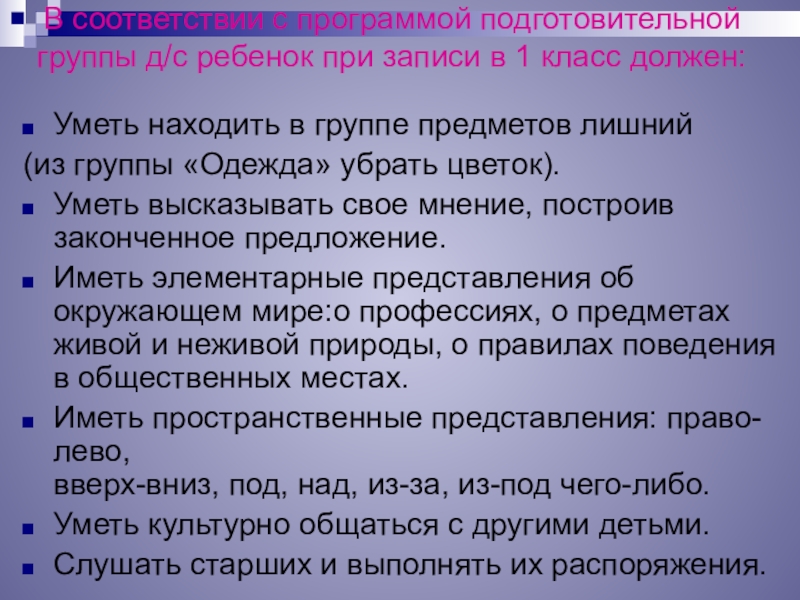 В соответствии с программой подготовительной группы д/с ребенок при записи в 1 класс должен:

• Уметь находить в группе предметов лишний
(из группы «Одежда» убрать цветок).
• Уметь высказывать свое мнение, построив законченное предложение.
• Иметь элементарные представления об окружающем мире:о профессиях, о предметах живой и неживой природы, о правилах поведения в общественных местах.
• Иметь пространственные представления: право-лево,
вверх-вниз, под, над, из-за, из-под чего-либо.
• Уметь культурно общаться с другими детьми.
• Слушать старших и выполнять их распоряжения.